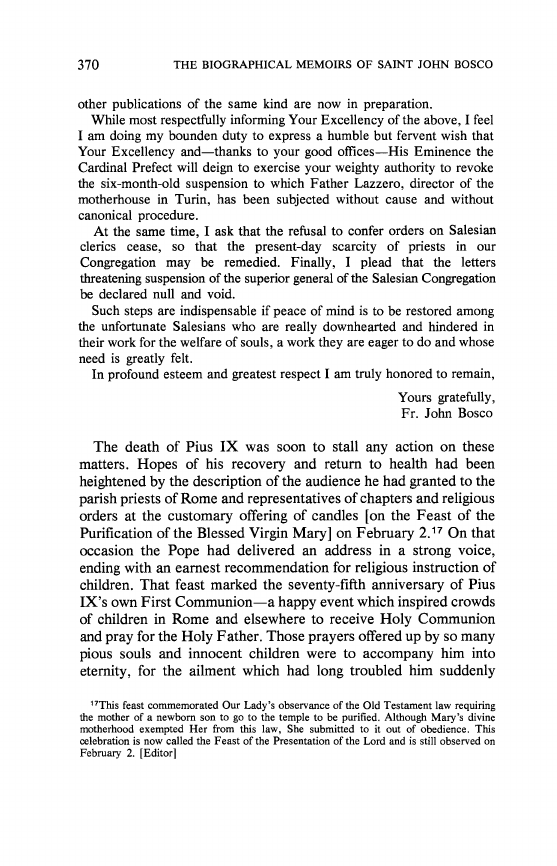 370 THE BIOGRAPHICAL MEMOIRS OF SAINT JOHN BOSCO

other publications of the same kind are now in preparation.

While most respectfully informing Your Excellency of the above, I feel I am doing my bounden duty to express a humble but fervent wish that Your Excellency and—thanks to your good offices—His Eminence the Cardinal Prefect will deign to exercise your weighty authority to revoke the six-month-old suspension to which Father Lazzero, director of the motherhouse in Turin, has been subjected without cause and without canonical procedure.

At the same time, I ask that the refusal to confer orders on Salesian clerics cease, so that the present-day scarcity of priests in our Congregation may be remedied. Finally, I plead that the letters threatening suspension of the superior general of the Salesian Congregation be declared null and void.

Such steps are indispensable if peace of mind is to be restored among the unfortunate Salesians who are really downhearted and hindered in their work for the welfare of souls, a work they are eager to do and whose need is greatly felt.

In profound esteem and greatest respect I am truly honored to remain,

Yours gratefully,
Fr. John Bosco

The death of Pius IX was soon to stall any action on these matters. Hopes of his recovery and return to health had been heightened by the description of the audience he had granted to the parish priests of Rome and representatives of chapters and religious orders at the customary offering of candles [on the Feast of the Purification of the Blessed Virgin Mary] on February 2.$^{17}$ On that occasion the Pope had delivered an address in a strong voice, ending with an earnest recommendation for religious instruction of children. That feast marked the seventy-fifth anniversary of Pius IX's own First Communion—a happy event which inspired crowds of children in Rome and elsewhere to receive Holy Communion and pray for the Holy Father. Those prayers offered up by so many pious souls and innocent children were to accompany him into eternity, for the ailment which had long troubled him suddenly

$^{17}$This feast commemorated Our Lady's observance of the Old Testament law requiring the mother of a newborn son to go to the temple to be purified. Although Mary's divine motherhood exempted Her from this law, She submitted to it out of obedience. This celebration is now called the Feast of the Presentation of the Lord and is still observed on February 2. [Editor]